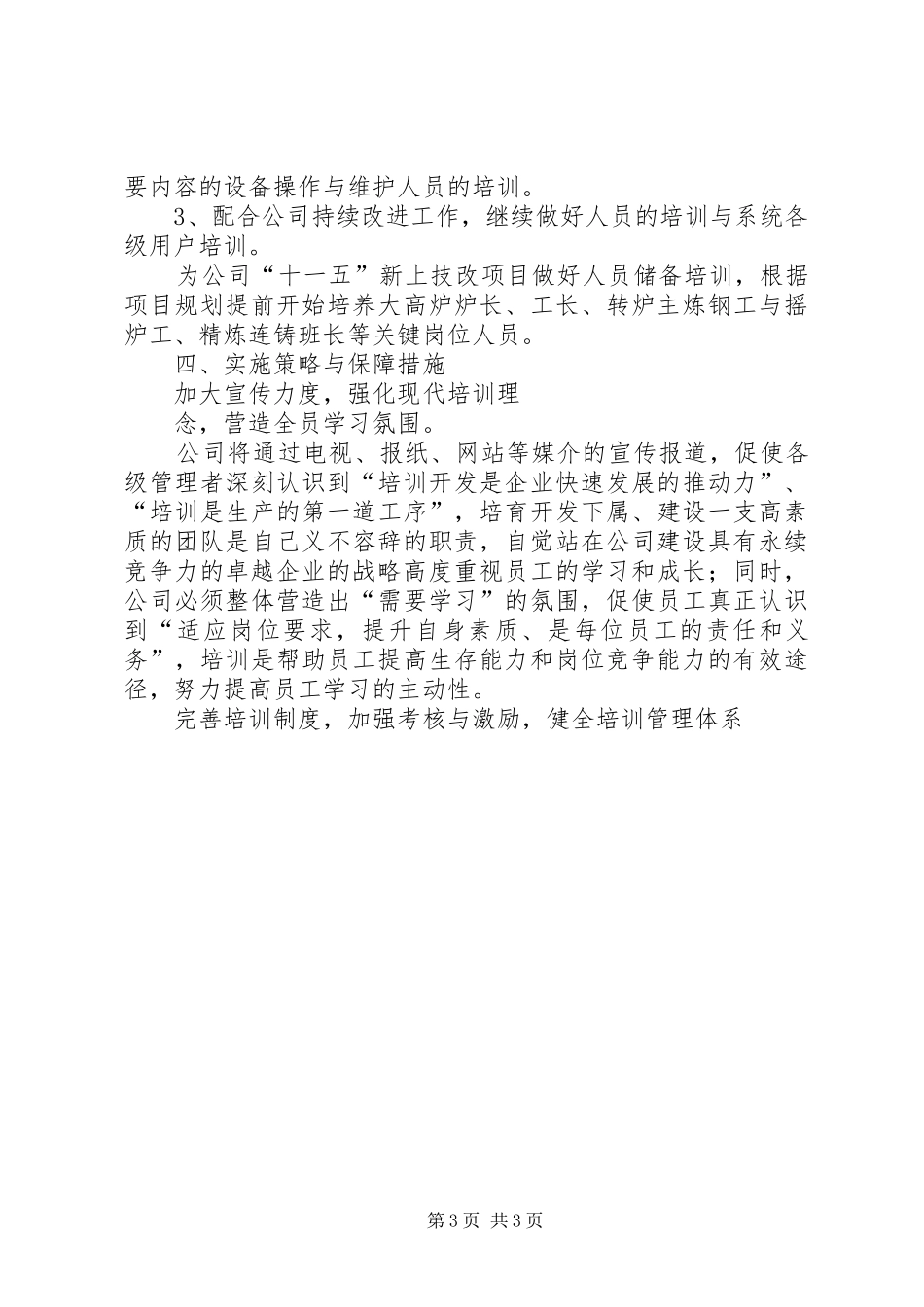 要内容的设备操作与维护人员的培训。

3、配合公司持续改进工作，继续做好人员的培训与系统各级用户培训。

为公司“十一五”新上技改项目做好人员储备培训，根据项目规划提前开始培养大高炉炉长、工长、转炉主炼钢工与摇炉工、精炼连铸班长等关键岗位人员。

四、实施策略与保障措施

加大宣传力度，强化现代培训理

念，营造全员学习氛围。

公司将通过电视、报纸、网站等媒介的宣传报道，促使各级管理者深刻认识到“培训开发是企业快速发展的推动力”、“培训是生产的第一道工序”，培育开发下属、建设一支高素质的团队是自己义不容辞的职责，自觉站在公司建设具有永续竞争力的卓越企业的战略高度重视员工的学习和成长；同时，公司必须整体营造出“需要学习”的氛围，促使员工真正认识到“适应岗位要求，提升自身素质、是每位员工的责任和义务”，培训是帮助员工提高生存能力和岗位竞争能力的有效途径，努力提高员工学习的主动性。

完善培训制度，加强考核与激励，健全培训管理体系

第3页 共3页